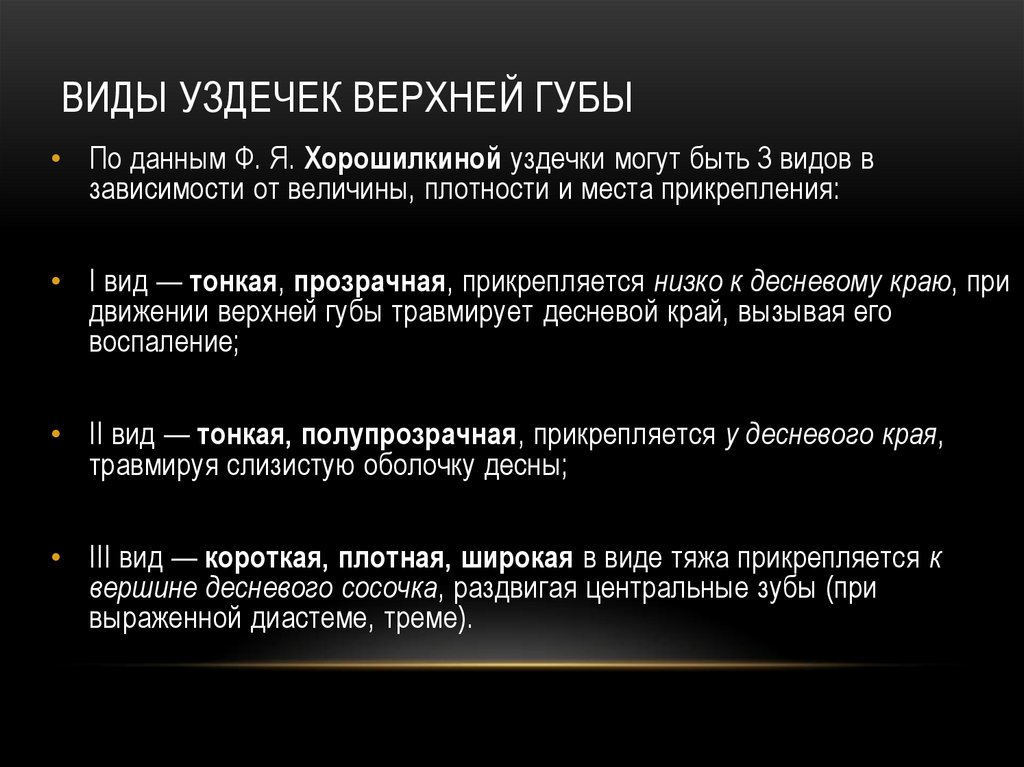 ВИДЫ УЗДЕЧЕК ВЕРХНЕЙ ГУБЫ

• По данным Ф. Я. Хорошилкиной уздечки могут быть 3 видов в зависимости от величины, плотности и места прикрепления:

• I вид — тонкая, прозрачная, прикрепляется низко к десневому краю, при движении верхней губы травмирует десневой край, вызывая его воспаление;

• II вид — тонкая, полупрозрачная, прикрепляется у десневого края, травмируя слизистую оболочку десны;

• III вид — короткая, плотная, широкая в виде тяжа прикрепляется к вершине десневого сосочка, раздвигая центральные зубы (при выраженной диастеме, треме).